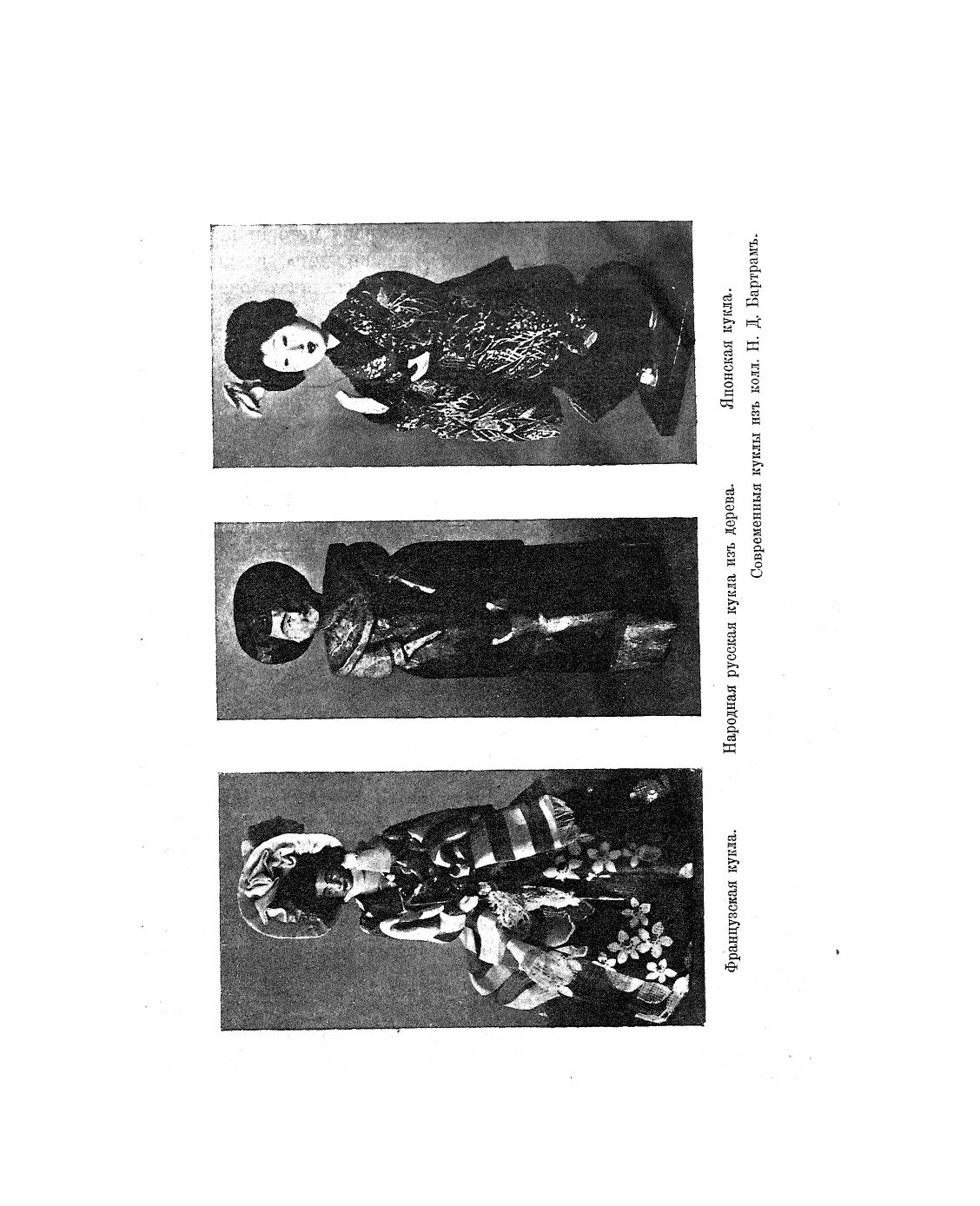 Французская кукла.

Народная русская кукла изъ дерева.

Японская кукла.

Современныя куклы изъ колл. Н. Д. Бартрамъ.